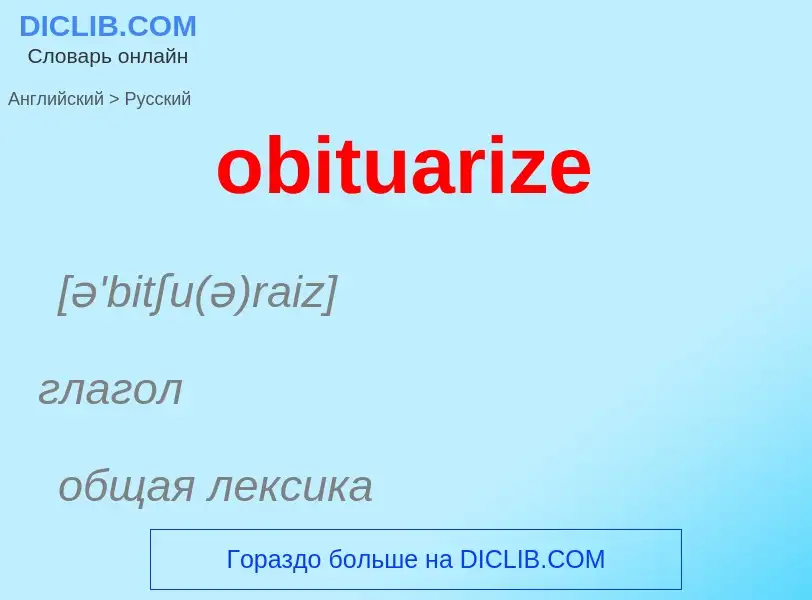 DICLIB.COM
Словарь онлайн

Английский > Русский

obituarize

[ə'bitʃu(ə)raiz]

глагол

общая лексика

Гораздо больше на DICLIB.COM